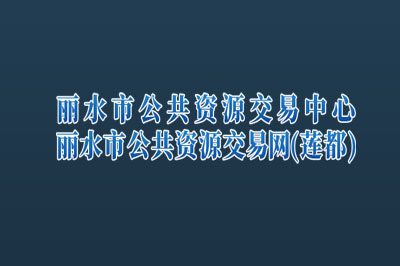 丽水市公共资源交易中心
丽水市公共资源交易网(莲都)